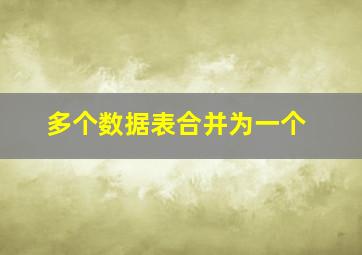 多个数据表合并为一个